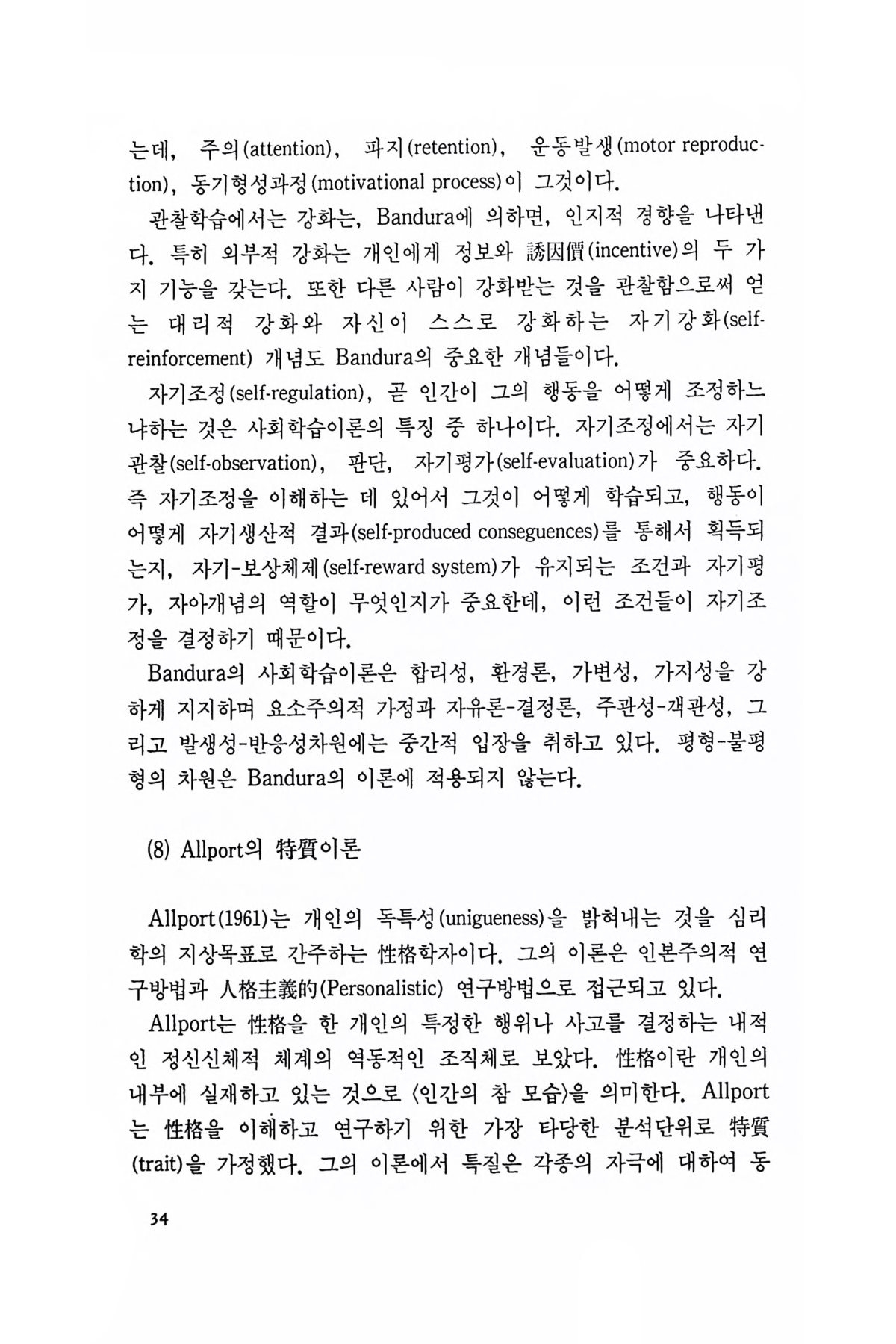 는데, 주의(attention), 파지(retention), 운동발생(motor reproduction), 동기형성과정(motivational process)이 그것이다.

관찰학습에서는 강화는, Bandura에 의하면, 인지적 경향을 나타낸다. 특히 외부적 강화는 개인에게 정보와 誘因價(incentive)의 두 가지 기능을 갖는다. 또한 다른 사람이 강화받는 것을 관찰함으로써 얻는 대리적 강화와 자신이 스스로 강화하는 자기강화(self-reinforcement) 개념도 Bandura의 중요한 개념들이다.

자기조정(self-regulation), 곧 인간이 그의 행동을 어떻게 조정하느냐하는 것은 사회학습이론의 특징 중 하나이다. 자기조정에서는 자기관찰(self-observation), 판단, 자기평가(self-evaluation)가 중요하다. 즉 자기조정을 이해하는 데 있어서 그것이 어떻게 학습되고, 행동이 어떻게 자기생산적 결과(self-produced conseguences)를 통해서 획득되는지, 자기-보상체제(self-reward system)가 유지되는 조건과 자기평가, 자아개념의 역할이 무엇인지가 중요한데, 이런 조건들이 자기조정을 결정하기 때문이다.

Bandura의 사회학습이론은 합리성, 환경론, 가변성, 가지성을 강하게 지지하며 요소주의적 가정과 자유론-결정론, 주관성-객관성, 그리고 발생성-반응성차원에는 중간적 입장을 취하고 있다. 평형-불평형의 차원은 Bandura의 이론에 적용되지 않는다.

(8) Allport의 特質이론

Allport(1961)는 개인의 독특성(unigueness)을 밝혀내는 것을 심리학의 지상목표로 간주하는 性格학자이다. 그의 이론은 인본주의적 연구방법과 人格主義的(Personalistic) 연구방법으로 접근되고 있다.

Allport는 性格을 한 개인의 특정한 행위나 사고를 결정하는 내적인 정신신체적 체계의 역동적인 조직체로 보았다. 性格이란 개인의 내부에 실재하고 있는 것으로 〈인간의 참 모습〉을 의미한다. Allport는 性格을 이해하고 연구하기 위한 가장 타당한 분석단위로 特質(trait)을 가정했다. 그의 이론에서 특질은 각종의 자극에 대하여 동

34